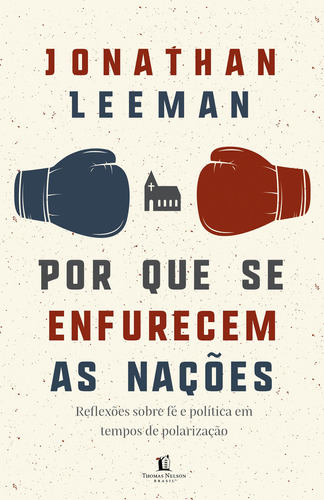 JONATHAN
LEEMAN

POR QUE SE
ENFURECEM
AS NAÇÕES

Reflexões sobre fé e política em tempos de polarização

THOMAS NELSON
BRASIL